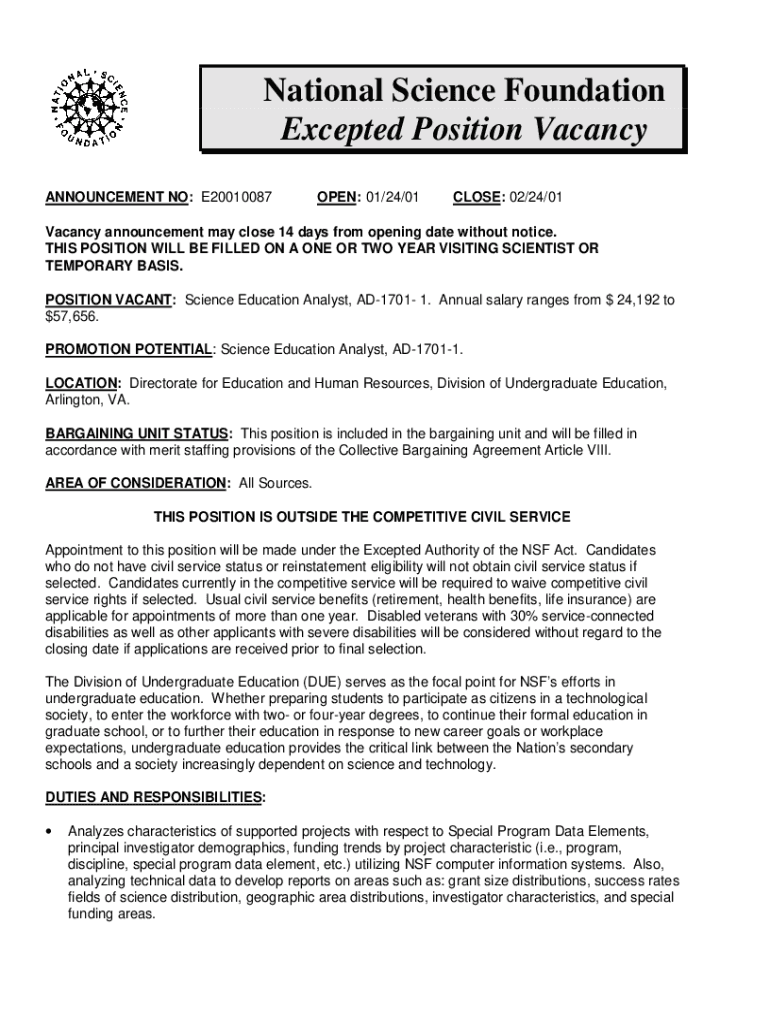 NATIONAL SCIENCE FOUNDATION

National Science Foundation
Excepted Position Vacancy

ANNOUNCEMENT NO: E20010087 OPEN: 01/24/01 CLOSE: 02/24/01

Vacancy announcement may close 14 days from opening date without notice. THIS POSITION WILL BE FILLED ON A ONE OR TWO YEAR VISITING SCIENTIST OR TEMPORARY BASIS.

POSITION VACANT: Science Education Analyst, AD-1701- 1. Annual salary ranges from $ 24,192 to $57,656.

PROMOTION POTENTIAL: Science Education Analyst, AD-1701-1.

LOCATION: Directorate for Education and Human Resources, Division of Undergraduate Education, Arlington, VA.

BARGAINING UNIT STATUS: This position is included in the bargaining unit and will be filled in accordance with merit staffing provisions of the Collective Bargaining Agreement Article VIII.

AREA OF CONSIDERATION: All Sources.

THIS POSITION IS OUTSIDE THE COMPETITIVE CIVIL SERVICE

Appointment to this position will be made under the Excepted Authority of the NSF Act. Candidates who do not have civil service status or reinstatement eligibility will not obtain civil service status if selected. Candidates currently in the competitive service will be required to waive competitive civil service rights if selected. Usual civil service benefits (retirement, health benefits, life insurance) are applicable for appointments of more than one year. Disabled veterans with 30% service-connected disabilities as well as other applicants with severe disabilities will be considered without regard to the closing date if applications are received prior to final selection.

The Division of Undergraduate Education (DUE) serves as the focal point for NSF's efforts in undergraduate education. Whether preparing students to participate as citizens in a technological society, to enter the workforce with two- or four-year degrees, to continue their formal education in graduate school, or to further their education in response to new career goals or workplace expectations, undergraduate education provides the critical link between the Nation's secondary schools and a society increasingly dependent on science and technology.

DUTIES AND RESPONSIBILITIES:

• Analyzes characteristics of supported projects with respect to Special Program Data Elements, principal investigator demographics, funding trends by project characteristic (i.e., program, discipline, special program data element, etc.) utilizing NSF computer information systems. Also, analyzing technical data to develop reports on areas such as: grant size distributions, success rates fields of science distribution, geographic area distributions, investigator characteristics, and special funding areas.